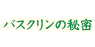 バスクリンの秘密